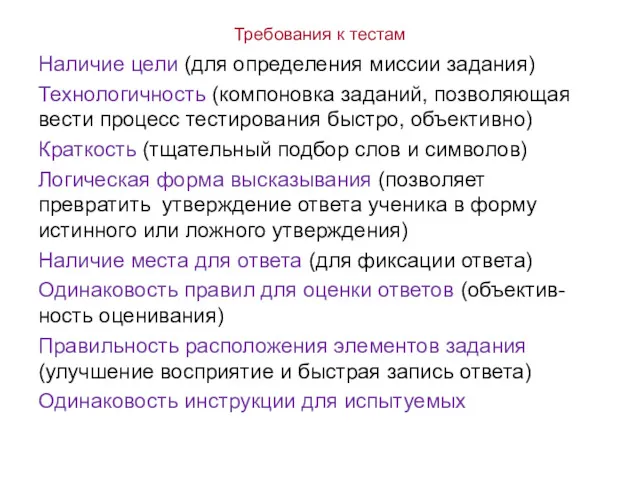 Требования к тестам

Наличие цели (для определения миссии задания)

Технологичность (компоновка заданий, позволяющая вести процесс тестирования быстро, объективно)

Краткость (тщательный подбор слов и символов)

Логическая форма высказывания (позволяет превратить утверждение ответа ученика в форму истинного или ложного утверждения)

Наличие места для ответа (для фиксации ответа)

Одинаковость правил для оценки ответов (объективность оценивания)

Правильность расположения элементов задания (улучшение восприятие и быстрая запись ответа)

Одинаковость инструкции для испытуемых